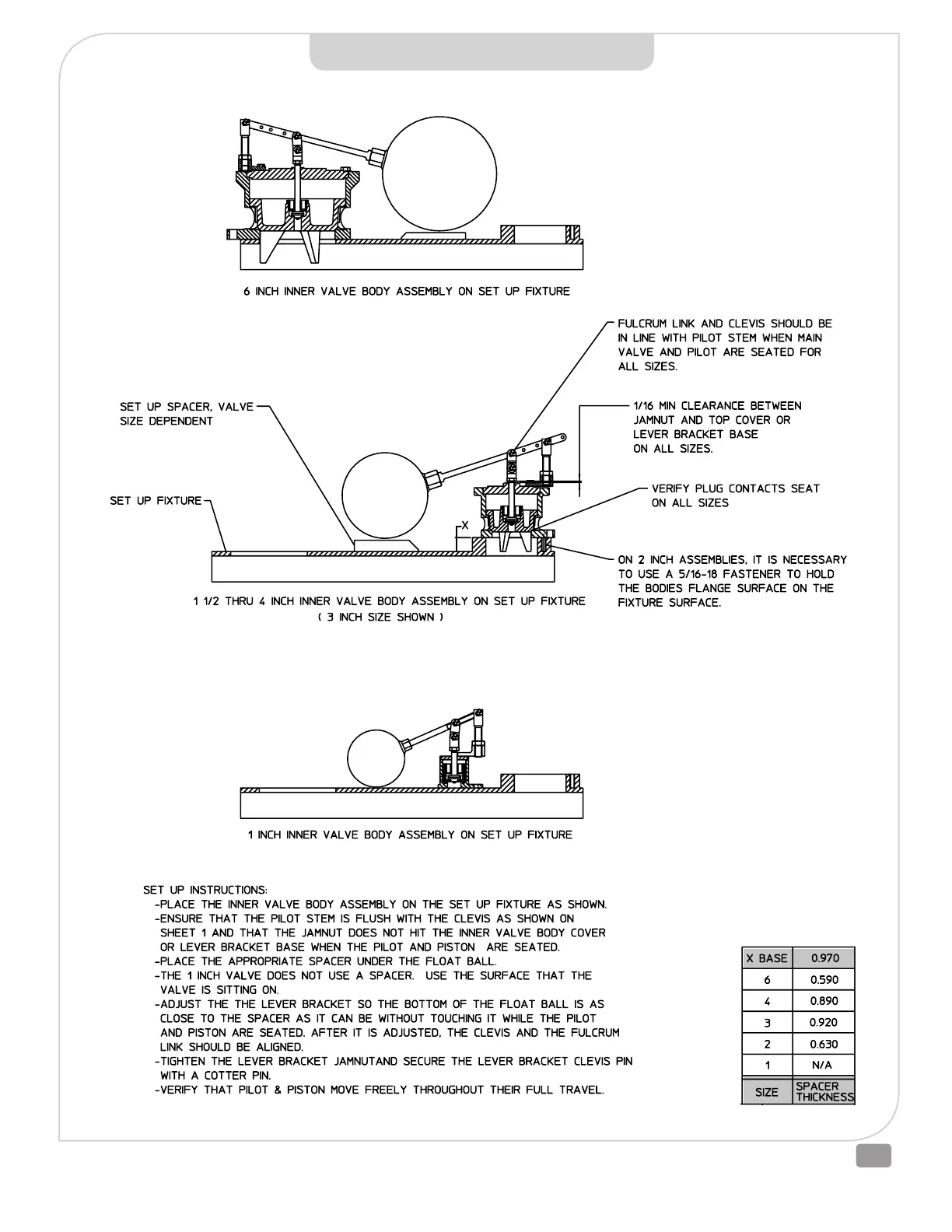 6 INCH INNER VALVE BODY ASSEMBLY ON SET UP FIXTURE

FULCRUM LINK AND CLEVIS SHOULD BE IN LINE WITH PILOT STEM WHEN MAIN VALVE AND PILOT ARE SEATED FOR ALL SIZES.

SET UP SPACER, VALVE SIZE DEPENDENT

1/16 MIN CLEARANCE BETWEEN JAMNUT AND TOP COVER OR LEVER BRACKET BASE ON ALL SIZES.

SET UP FIXTURE

VERIFY PLUG CONTACTS SEAT ON ALL SIZES

X

ON 2 INCH ASSEMBLIES, IT IS NECESSARY TO USE A 5/16-18 FASTENER TO HOLD THE BODIES FLANGE SURFACE ON THE FIXTURE SURFACE.

1 1/2 THRU 4 INCH INNER VALVE BODY ASSEMBLY ON SET UP FIXTURE
( 3 INCH SIZE SHOWN )

1 INCH INNER VALVE BODY ASSEMBLY ON SET UP FIXTURE

SET UP INSTRUCTIONS:
-PLACE THE INNER VALVE BODY ASSEMBLY ON THE SET UP FIXTURE AS SHOWN.
-ENSURE THAT THE PILOT STEM IS FLUSH WITH THE CLEVIS AS SHOWN ON SHEET 1 AND THAT THE JAMNUT DOES NOT HIT THE INNER VALVE BODY COVER OR LEVER BRACKET BASE WHEN THE PILOT AND PISTON ARE SEATED.
-PLACE THE APPROPRIATE SPACER UNDER THE FLOAT BALL.
-THE 1 INCH VALVE DOES NOT USE A SPACER. USE THE SURFACE THAT THE VALVE IS SITTING ON.
-ADJUST THE THE LEVER BRACKET SO THE BOTTOM OF THE FLOAT BALL IS AS CLOSE TO THE SPACER AS IT CAN BE WITHOUT TOUCHING IT WHILE THE PILOT AND PISTON ARE SEATED. AFTER IT IS ADJUSTED, THE CLEVIS AND THE FULCRUM LINK SHOULD BE ALIGNED.
-TIGHTEN THE LEVER BRACKET JAMNUTAND SECURE THE LEVER BRACKET CLEVIS PIN WITH A COTTER PIN.
-VERIFY THAT PILOT & PISTON MOVE FREELY THROUGHOUT THEIR FULL TRAVEL.

| X BASE | 0.970 |
|---|---|
| 6 | 0.590 |
| 4 | 0.890 |
| 3 | 0.920 |
| 2 | 0.630 |
| 1 | N/A |
| SIZE | SPACER THICKNESS |